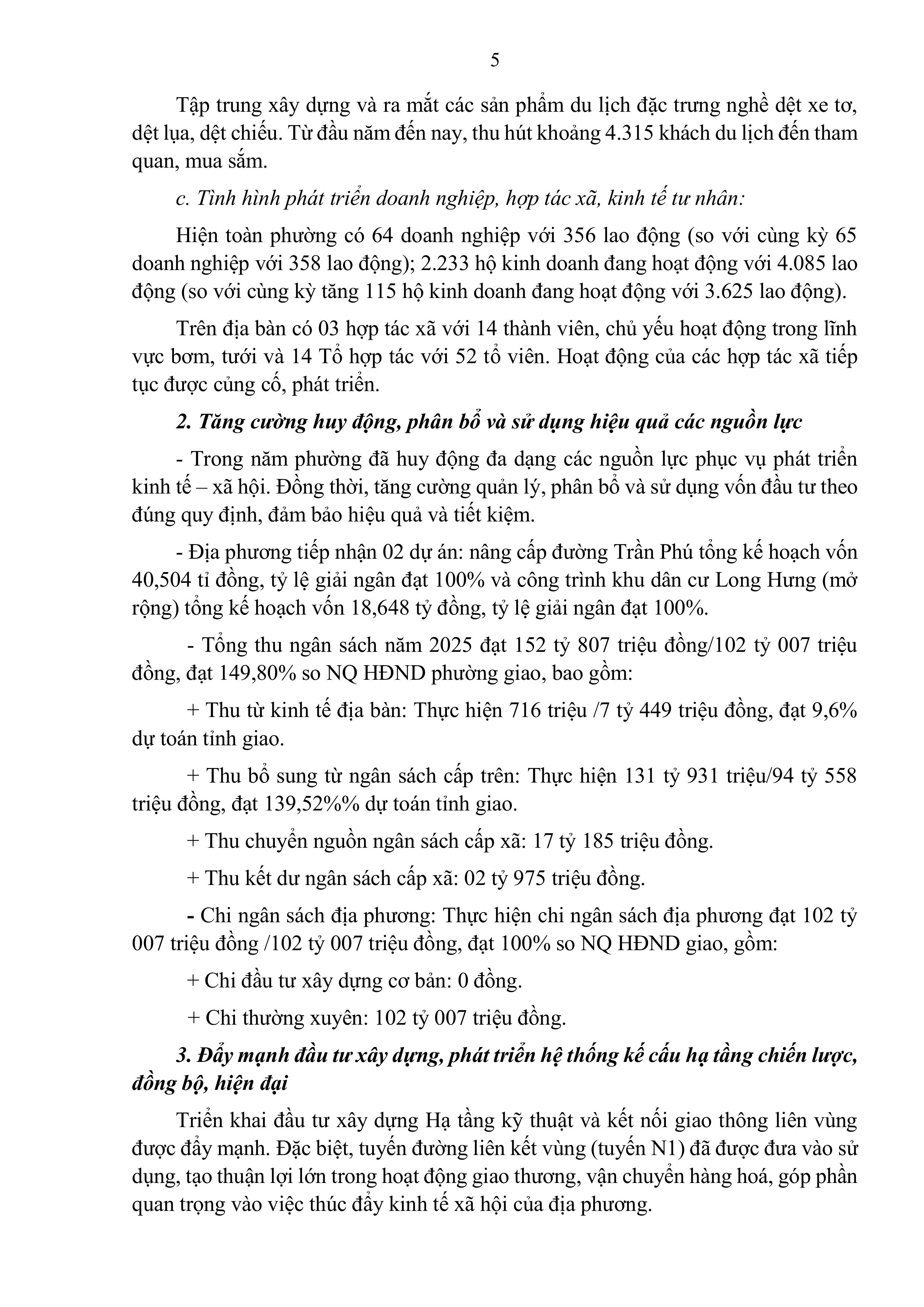 5

Tập trung xây dựng và ra mắt các sản phẩm du lịch đặc trưng nghề dệt xe tơ, dệt lụa, dệt chiếu. Từ đầu năm đến nay, thu hút khoảng 4.315 khách du lịch đến tham quan, mua sắm.

c. Tình hình phát triển doanh nghiệp, hợp tác xã, kinh tế tư nhân:

Hiện toàn phường có 64 doanh nghiệp với 356 lao động (so với cùng kỳ 65 doanh nghiệp với 358 lao động); 2.233 hộ kinh doanh đang hoạt động với 4.085 lao động (so với cùng kỳ tăng 115 hộ kinh doanh đang hoạt động với 3.625 lao động).

Trên địa bàn có 03 hợp tác xã với 14 thành viên, chủ yếu hoạt động trong lĩnh vực bơm, tưới và 14 Tổ hợp tác với 52 tổ viên. Hoạt động của các hợp tác xã tiếp tục được củng cố, phát triển.

2. Tăng cường huy động, phân bổ và sử dụng hiệu quả các nguồn lực

- Trong năm phường đã huy động đa dạng các nguồn lực phục vụ phát triển kinh tế – xã hội. Đồng thời, tăng cường quản lý, phân bổ và sử dụng vốn đầu tư theo đúng quy định, đảm bảo hiệu quả và tiết kiệm.

- Địa phương tiếp nhận 02 dự án: nâng cấp đường Trần Phú tổng kế hoạch vốn 40,504 tỉ đồng, tỷ lệ giải ngân đạt 100% và công trình khu dân cư Long Hưng (mở rộng) tổng kế hoạch vốn 18,648 tỷ đồng, tỷ lệ giải ngân đạt 100%.

- Tổng thu ngân sách năm 2025 đạt 152 tỷ 807 triệu đồng/102 tỷ 007 triệu đồng, đạt 149,80% so NQ HĐND phường giao, bao gồm:

+ Thu từ kinh tế địa bàn: Thực hiện 716 triệu /7 tỷ 449 triệu đồng, đạt 9,6% dự toán tỉnh giao.

+ Thu bổ sung từ ngân sách cấp trên: Thực hiện 131 tỷ 931 triệu/94 tỷ 558 triệu đồng, đạt 139,52%% dự toán tỉnh giao.

+ Thu chuyển nguồn ngân sách cấp xã: 17 tỷ 185 triệu đồng.

+ Thu kết dư ngân sách cấp xã: 02 tỷ 975 triệu đồng.

- Chi ngân sách địa phương: Thực hiện chi ngân sách địa phương đạt 102 tỷ 007 triệu đồng /102 tỷ 007 triệu đồng, đạt 100% so NQ HĐND giao, gồm:

+ Chi đầu tư xây dựng cơ bản: 0 đồng.

+ Chi thường xuyên: 102 tỷ 007 triệu đồng.

3. Đẩy mạnh đầu tư xây dựng, phát triển hệ thống kế cấu hạ tầng chiến lược, đồng bộ, hiện đại

Triển khai đầu tư xây dựng Hạ tầng kỹ thuật và kết nối giao thông liên vùng được đẩy mạnh. Đặc biệt, tuyến đường liên kết vùng (tuyến N1) đã được đưa vào sử dụng, tạo thuận lợi lớn trong hoạt động giao thương, vận chuyển hàng hoá, góp phần quan trọng vào việc thúc đẩy kinh tế xã hội của địa phương.